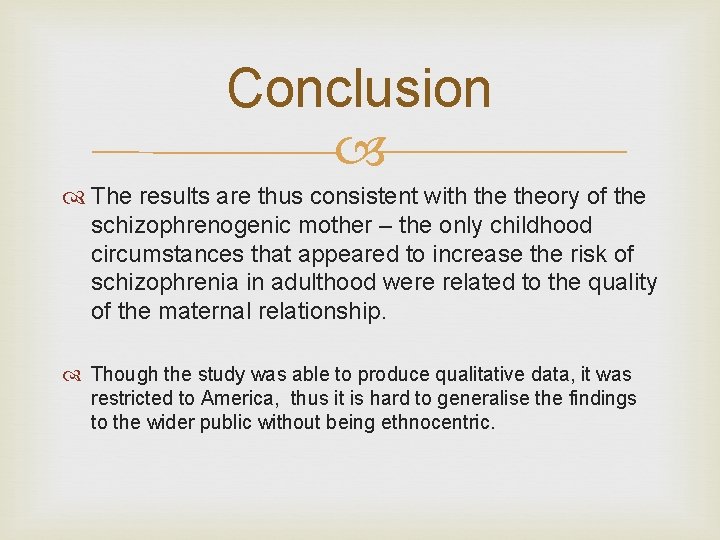 Conclusion

The results are thus consistent with the theory of the schizophrenogenic mother – the only childhood circumstances that appeared to increase the risk of schizophrenia in adulthood were related to the quality of the maternal relationship.

Though the study was able to produce qualitative data, it was restricted to America, thus it is hard to generalise the findings to the wider public without being ethnocentric.